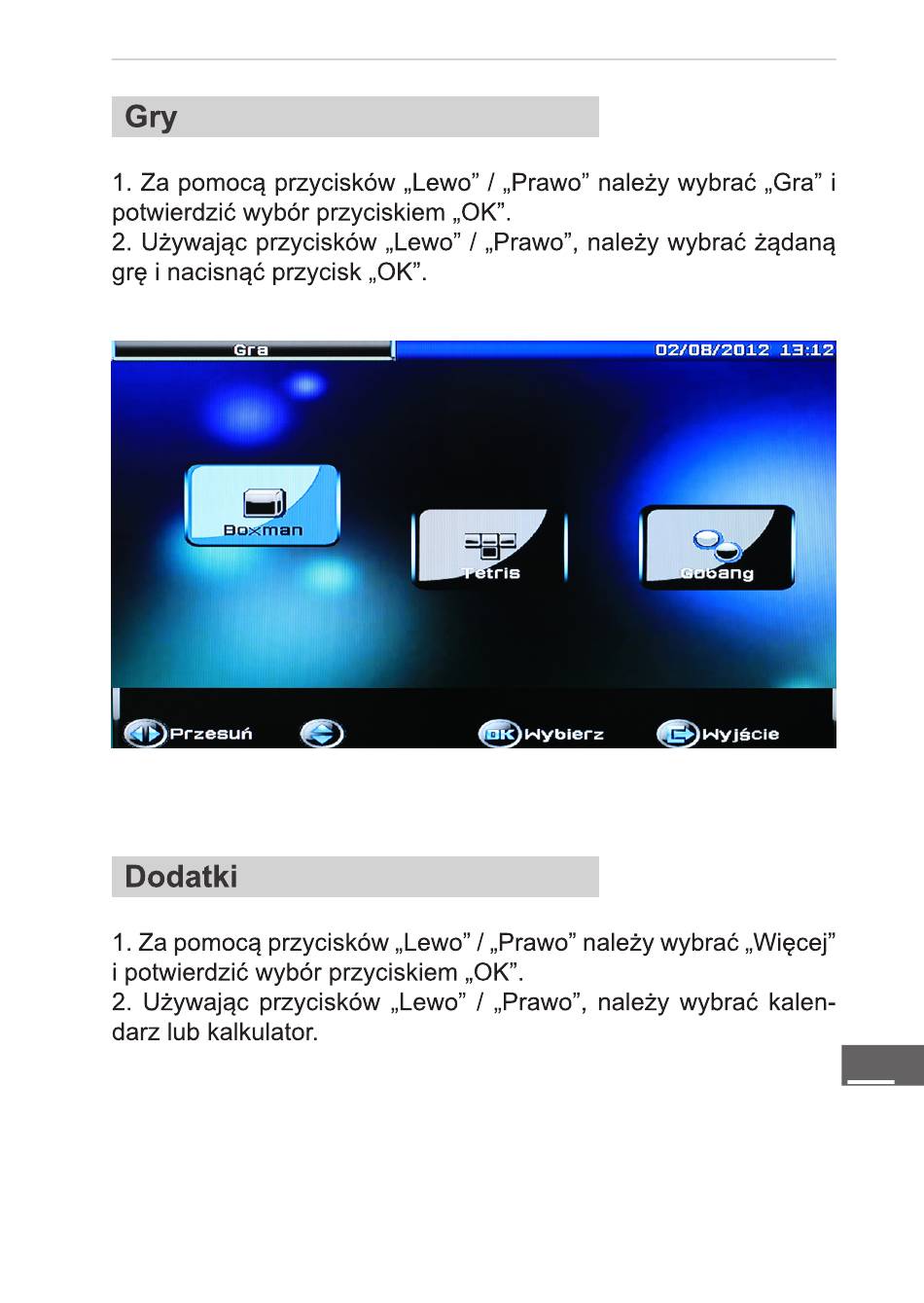 Gry

1. Za pomocą przycisków „Lewo” / „Prawo” należy wybrać „Gra” i potwierdzić wybór przyciskiem „OK”.
2. Używając przycisków „Lewo” / „Prawo”, należy wybrać żądaną grę i nacisnąć przycisk „OK”.

Gra
02/08/2012 13:12
Boxman
Tetris
Gobang
Przesuń
OK Wybierz
Wyjście

Dodatki

1. Za pomocą przycisków „Lewo” / „Prawo” należy wybrać „Więcej” i potwierdzić wybór przyciskiem „OK”.
2. Używając przycisków „Lewo” / „Prawo”, należy wybrać kalendarz lub kalkulator.